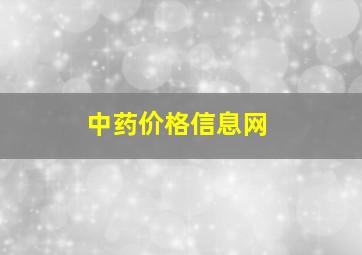 中药价格信息网